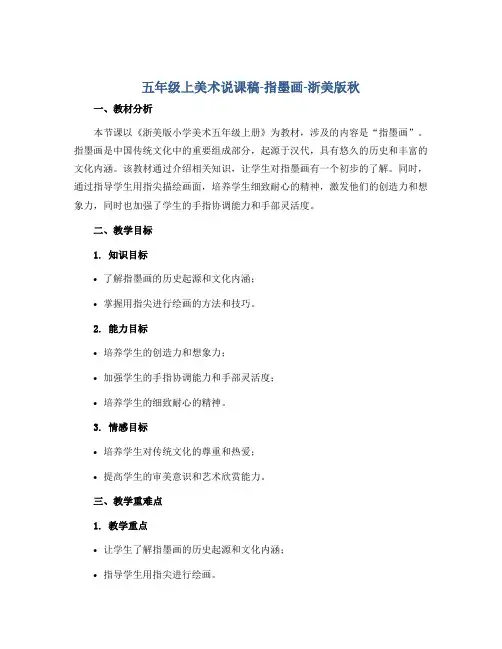 五年级上美术说课稿-指墨画-浙美版秋

一、教材分析

本节课以《浙美版小学美术五年级上册》为教材，涉及的内容是“指墨画”。指墨画是中国传统文化中的重要组成部分，起源于汉代，具有悠久的历史和丰富的文化内涵。该教材通过介绍相关知识，让学生对指墨画有一个初步的了解。同时，通过指导学生用指尖描绘画面，培养学生细致耐心的精神，激发他们的创造力和想象力，同时也加强了学生的手指协调能力和手部灵活度。

二、教学目标

1. 知识目标

• 了解指墨画的历史起源和文化内涵；

• 掌握用指尖进行绘画的方法和技巧。

2. 能力目标

• 培养学生的创造力和想象力；

• 加强学生的手指协调能力和手部灵活度；

• 培养学生的细致耐心的精神。

3. 情感目标

• 培养学生对传统文化的尊重和热爱；

• 提高学生的审美意识和艺术欣赏能力。

三、教学重难点

1. 教学重点

• 让学生了解指墨画的历史起源和文化内涵；

• 指导学生用指尖进行绘画。